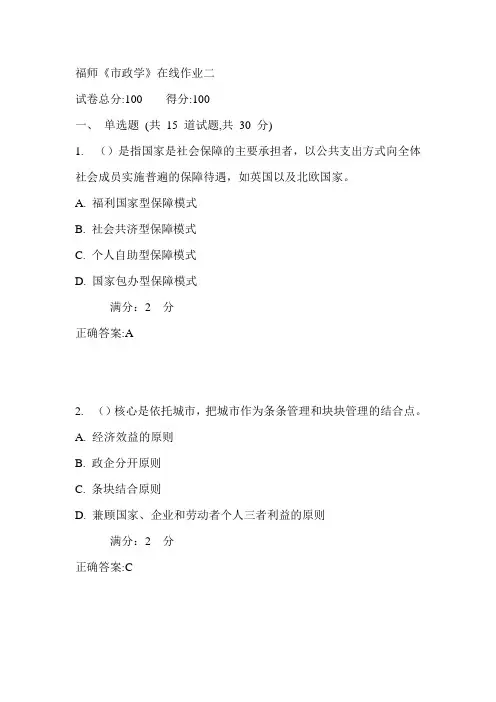 福师《市政学》在线作业二

试卷总分:100　　得分:100

一、 单选题 (共 15 道试题,共 30 分)

1. ()是指国家是社会保障的主要承担者，以公共支出方式向全体社会成员实施普遍的保障待遇，如英国以及北欧国家。

A. 福利国家型保障模式

B. 社会共济型保障模式

C. 个人自助型保障模式

D. 国家包办型保障模式

满分：2 分

正确答案:A

2. ()核心是依托城市，把城市作为条条管理和块块管理的结合点。

A. 经济效益的原则

B. 政企分开原则

C. 条块结合原则

D. 兼顾国家、企业和劳动者个人三者利益的原则

满分：2 分

正确答案:C